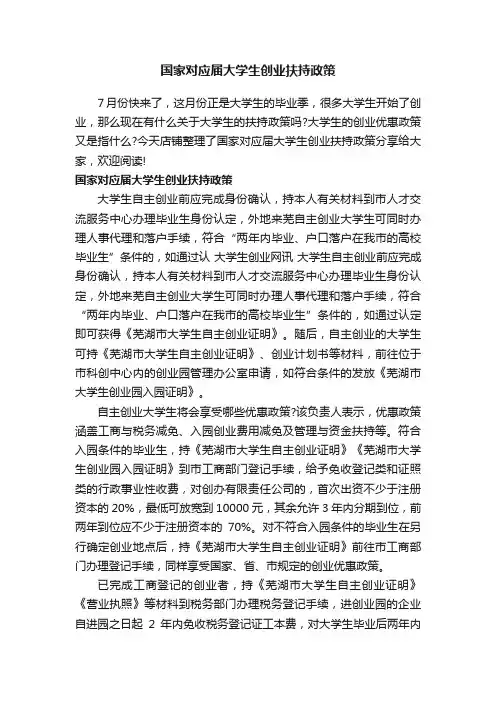 国家对应届大学生创业扶持政策

7月份快来了，这月份正是大学生的毕业季，很多大学生开始了创业，那么现在有什么关于大学生的扶持政策吗?大学生的创业优惠政策又是指什么?今天店铺整理了国家对应届大学生创业扶持政策分享给大家，欢迎阅读!

国家对应届大学生创业扶持政策

大学生自主创业前应完成身份确认，持本人有关材料到市人才交流服务中心办理毕业生身份认定，外地来芜自主创业大学生可同时办理人事代理和落户手续，符合“两年内毕业、户口落户在我市的高校毕业生”条件的，如通过认 大学生创业网讯 大学生自主创业前应完成身份确认，持本人有关材料到市人才交流服务中心办理毕业生身份认定，外地来芜自主创业大学生可同时办理人事代理和落户手续，符合“两年内毕业、户口落户在我市的高校毕业生”条件的，如通过认定即可获得《芜湖市大学生自主创业证明》。随后，自主创业的大学生可持《芜湖市大学生自主创业证明》、创业计划书等材料，前往位于市科创中心内的创业园管理办公室申请，如符合条件的发放《芜湖市大学生创业园入园证明》。

自主创业大学生将会享受哪些优惠政策?该负责人表示，优惠政策涵盖工商与税务减免、入园创业费用减免及管理与资金扶持等。符合入园条件的毕业生，持《芜湖市大学生自主创业证明》《芜湖市大学生创业园入园证明》到市工商部门登记手续，给予免收登记类和证照类的行政事业性收费，对创办有限责任公司的，首次出资不少于注册资本的 20%，最低可放宽到 10000 元，其余允许 3 年内分期到位，前两年到位应不少于注册资本的 70%。对不符合入园条件的毕业生在另行确定创业地点后，持《芜湖市大学生自主创业证明》前往市工商部门办理登记手续，同样享受国家、省、市规定的创业优惠政策。

已完成工商登记的创业者，持《芜湖市大学生自主创业证明》《营业执照》等材料到税务部门办理税务登记手续，进创业园的企业自进园之日起 2 年内免收税务登记证工本费，对大学生毕业后两年内